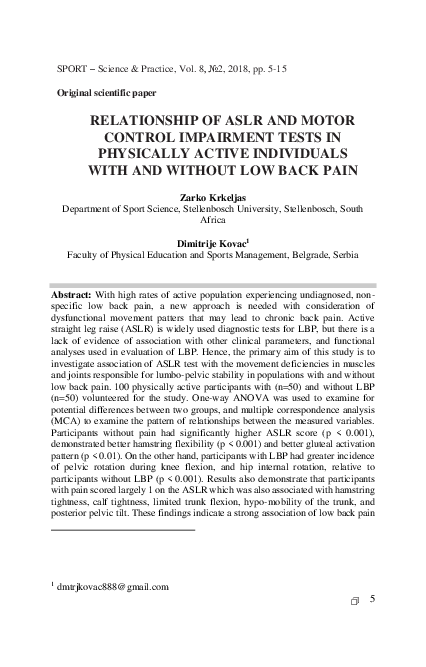 SPORT – Science & Practice, Vol. 8, №2, 2018, pp. 5-15

Original scientific paper

RELATIONSHIP OF ASLR AND MOTOR CONTROL IMPAIRMENT TESTS IN PHYSICALLY ACTIVE INDIVIDUALS WITH AND WITHOUT LOW BACK PAIN

Zarko Krkeljas
Department of Sport Science, Stellenbosch University, Stellenbosch, South Africa

Dimitrije Kovac$^1$
Faculty of Physical Education and Sports Management, Belgrade, Serbia

Abstract: With high rates of active population experiencing undiagnosed, non-specific low back pain, a new approach is needed with consideration of dysfunctional movement patters that may lead to chronic back pain. Active straight leg raise (ASLR) is widely used diagnostic tests for LBP, but there is a lack of evidence of association with other clinical parameters, and functional analyses used in evaluation of LBP. Hence, the primary aim of this study is to investigate association of ASLR test with the movement deficiencies in muscles and joints responsible for lumbo-pelvic stability in populations with and without low back pain. 100 physically active participants with (n=50) and without LBP (n=50) volunteered for the study. One-way ANOVA was used to examine for potential differences between two groups, and multiple correspondence analysis (MCA) to examine the pattern of relationships between the measured variables. Participants without pain had significantly higher ASLR score (p < 0.001), demonstrated better hamstring flexibility (p < 0.001) and better gluteal activation pattern (p < 0.01). On the other hand, participants with LBP had greater incidence of pelvic rotation during knee flexion, and hip internal rotation, relative to participants without LBP (p < 0.001). Results also demonstrate that participants with pain scored largely 1 on the ASLR which was also associated with hamstring tightness, calf tightness, limited trunk flexion, hypo-mobility of the trunk, and posterior pelvic tilt. These findings indicate a strong association of low back pain

$^1$ dmtrjkovac888@gmail.com

5